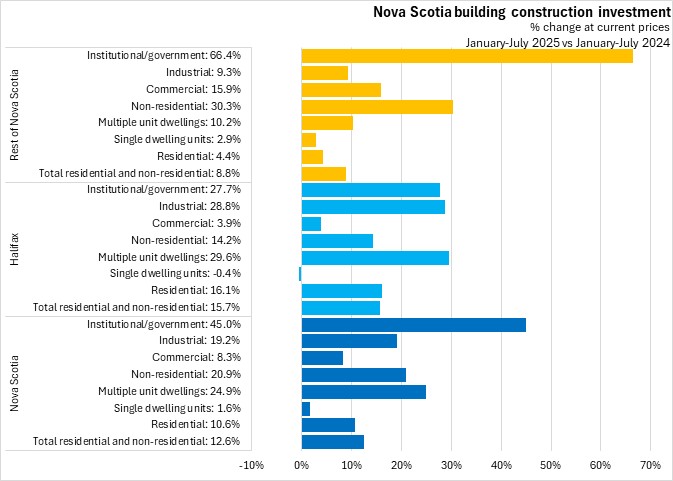 Nova Scotia building construction investment
% change at current prices
January-July 2025 vs January-July 2024

Rest of Nova Scotia
Institutional/government: 66.4%
Industrial: 9.3%
Commercial: 15.9%
Non-residential: 30.3%
Multiple unit dwellings: 10.2%
Single dwelling units: 2.9%
Residential: 4.4%
Total residential and non-residential: 8.8%

Halifax
Institutional/government: 27.7%
Industrial: 28.8%
Commercial: 3.9%
Non-residential: 14.2%
Multiple unit dwellings: 29.6%
Single dwelling units: -0.4%
Residential: 16.1%
Total residential and non-residential: 15.7%

Nova Scotia
Institutional/government: 45.0%
Industrial: 19.2%
Commercial: 8.3%
Non-residential: 20.9%
Multiple unit dwellings: 24.9%
Single dwelling units: 1.6%
Residential: 10.6%
Total residential and non-residential: 12.6%

-10% 0% 10% 20% 30% 40% 50% 60% 70%